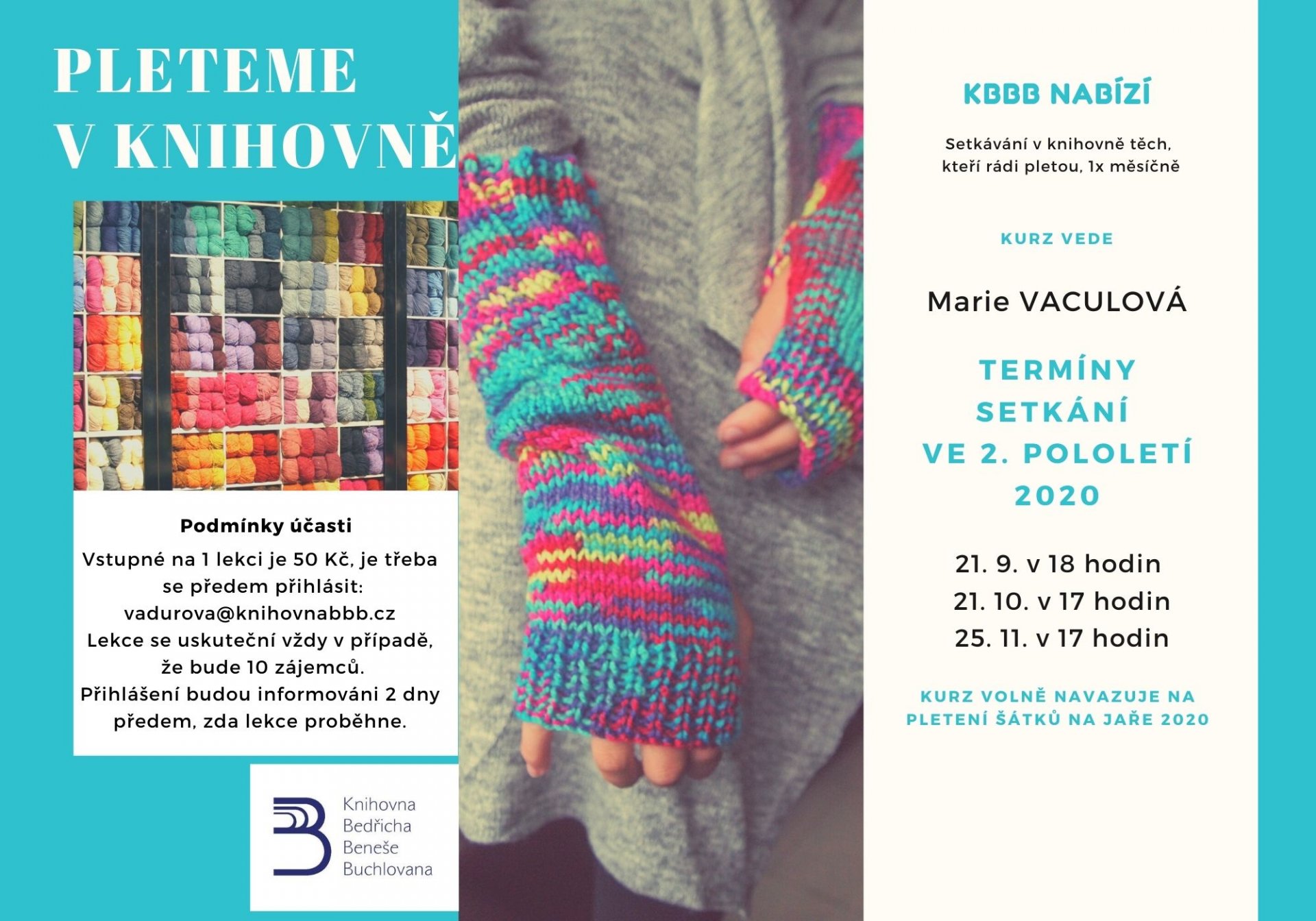 PLETEME V KNIHOVNĚ

Podmínky účasti
Vstupné na 1 lekci je 50 Kč, je třeba se předem přihlásit: vadurova@knihovnabbb.cz
Lekce se uskuteční vždy v případě, že bude 10 zájemců.
Přihlášení budou informováni 2 dny předem, zda lekce proběhne.

Knihovna Bedřicha Beneše Buchlovana

KBBB NABÍZÍ

Setkávání v knihovně těch, kteří rádi pletou, 1x měsíčně

KURZ VEDE

Marie VACULOVÁ

TERMÍNY SETKÁNÍ VE 2. POLOLETÍ 2020

21. 9. v 18 hodin
21. 10. v 17 hodin
25. 11. v 17 hodin

KURZ VOLNĚ NAVAZUJE NA PLETENÍ ŠÁTKŮ NA JAŘE 2020